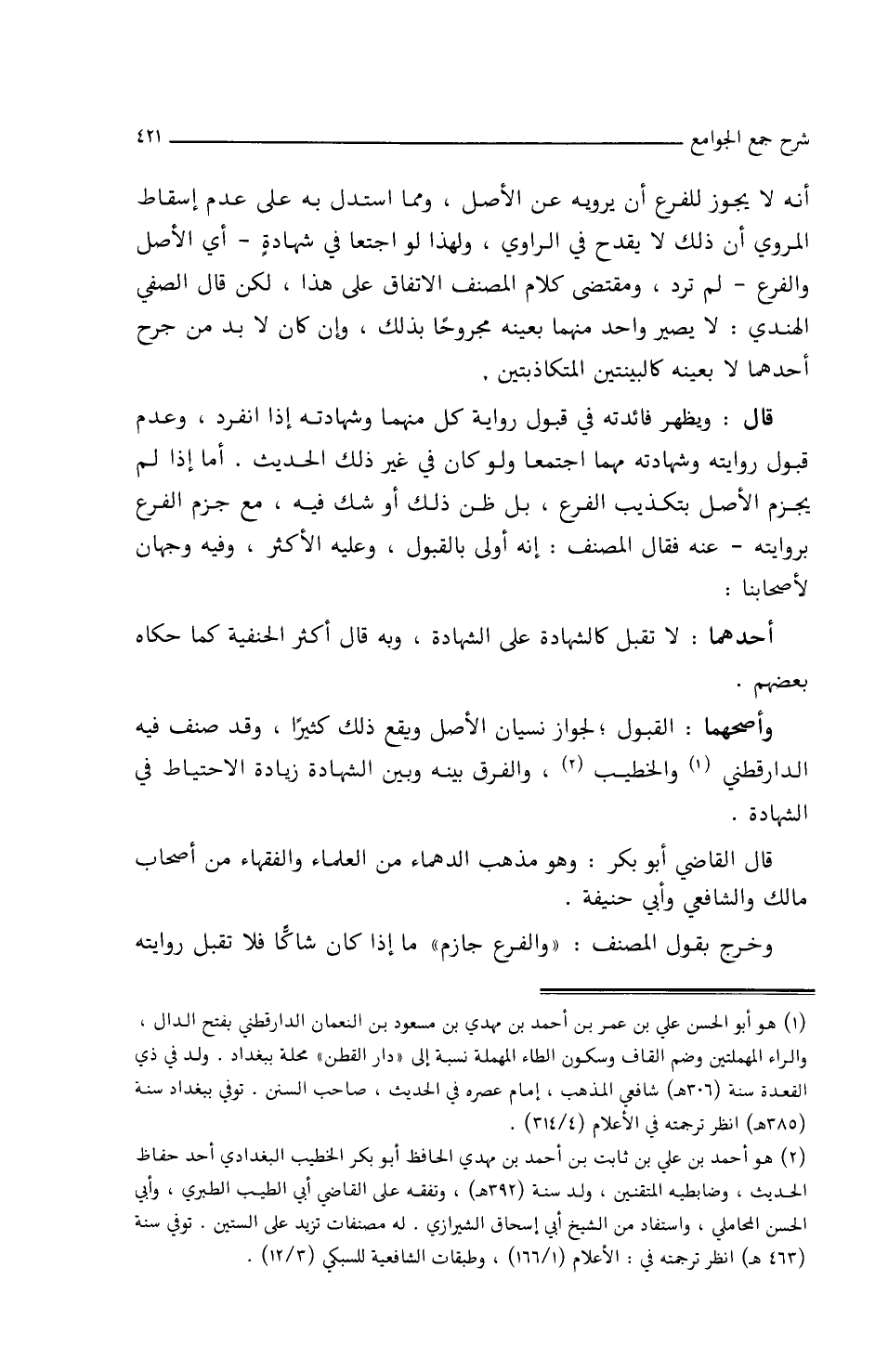 شرح جمع الجوامع ٤٢١

أنه لا يجوز للفرع أن يرويه عن الأصل ، ومما استدل به على عدم إسقاط المروي أن ذلك لا يقدح في الراوي ، ولهذا لو اجتعا في شهادةٍ - أي الأصل والفرع - لم ترد ، ومقتضى كلام المصنف الاتفاق على هذا ، لكن قال الصفي الهندي : لا يصير واحد منهما بعينه مجروحًا بذلك ، وإن كان لا بد من جرح أحدهما لا بعينه كالبينتين المتكاذبتين .

قال : ويظهر فائدته في قبول رواية كل منهما وشهادته إذا انفرد ، وعدم قبول روايته وشهادته مهما اجتمعا ولو كان في غير ذلك الحديث . أما إذا لم يجزم الأصل بتكذيب الفرع ، بل ظن ذلك أو شك فيه ، مع جزم الفرع بروايته - عنه فقال المصنف : إنه أولى بالقبول ، وعليه الأكثر ، وفيه وجهان لأصحابنا :

أحدهما : لا تقبل كالشهادة على الشهادة ، وبه قال أكثر الحنفية كما حكاه بعضهم .

وأصحهما : القبول ؛ لجواز نسيان الأصل ويقع ذلك كثيرًا ، وقد صنف فيه الدارقطني (١) والخطيب (٢) ، والفرق بينه وبين الشهادة زيادة الاحتياط في الشهادة .

قال القاضي أبو بكر : وهو مذهب الدهماء من العلماء والفقهاء من أصحاب مالك والشافعي وأبي حنيفة .

وخرج بقول المصنف : «والفرع جازم» ما إذا كان شاكًّا فلا تقبل روايته

(١) هو أبو الحسن علي بن عمر بن أحمد بن مهدي بن مسعود بن النعمان الدارقطني بفتح الدال ، والراء المهملتين وضم القاف وسكون الطاء المهملة نسبة إلى «دار القطن» محلة ببغداد . ولد في ذي القعدة سنة (٣٠٦هـ) شافعي المذهب ، إمام عصره في الحديث ، صاحب السنن . توفي ببغداد سنة (٣٨٥هـ) انظر ترجمته في الأعلام (٣١٤/٤) .

(٢) هو أحمد بن علي بن ثابت بن أحمد بن مهدي الحافظ أبو بكر الخطيب البغدادي أحد حفاظ الحديث ، وضابطيه المتقنين ، ولد سنة (٣٩٢هـ) ، وتفقه على القاضي أبي الطيب الطبري ، وأبي الحسن المحاملي ، واستفاد من الشيخ أبي إسحاق الشيرازي . له مصنفات تزيد على الستين . توفي سنة (٤٦٣ هـ) انظر ترجمته في : الأعلام (١٦٦/١) ، وطبقات الشافعية للسبكي (١٢/٣) .